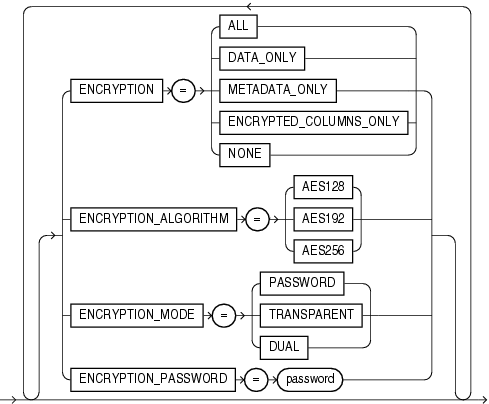 ENCRYPTION
=
ALL
DATA_ONLY
METADATA_ONLY
ENCRYPTED_COLUMNS_ONLY
NONE
ENCRYPTION_ALGORITHM
=
AES128
AES192
AES256
ENCRYPTION_MODE
=
PASSWORD
TRANSPARENT
DUAL
ENCRYPTION_PASSWORD
=
password